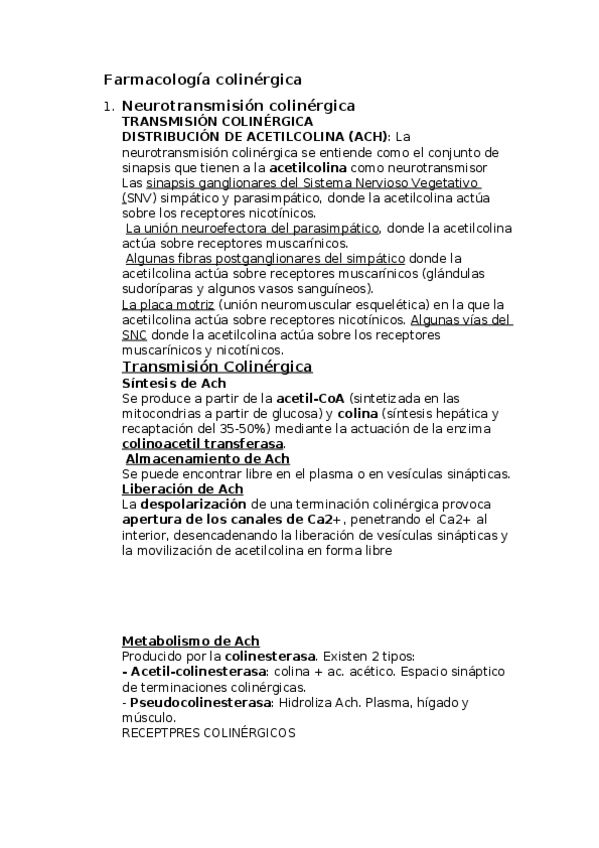 Farmacología colinérgica

1. Neurotransmisión colinérgica
TRANSMISIÓN COLINÉRGICA
DISTRIBUCIÓN DE ACETILCOLINA (ACH): La neurotransmisión colinérgica se entiende como el conjunto de sinapsis que tienen a la acetilcolina como neurotransmisor
Las sinapsis ganglionares del Sistema Nervioso Vegetativo (SNV) simpático y parasimpático, donde la acetilcolina actúa sobre los receptores nicotínicos.
La unión neuroefectora del parasimpático, donde la acetilcolina actúa sobre receptores muscarínicos.
Algunas fibras postganglionares del simpático donde la acetilcolina actúa sobre receptores muscarínicos (glándulas sudoríparas y algunos vasos sanguíneos).
La placa motriz (unión neuromuscular esquelética) en la que la acetilcolina actúa sobre receptores nicotínicos. Algunas vías del SNC donde la acetilcolina actúa sobre los receptores muscarínicos y nicotínicos.
Transmisión Colinérgica
Síntesis de Ach
Se produce a partir de la acetil-CoA (sintetizada en las mitocondrias a partir de glucosa) y colina (síntesis hepática y recaptación del 35-50%) mediante la actuación de la enzima colinoacetil transferasa.
Almacenamiento de Ach
Se puede encontrar libre en el plasma o en vesículas sinápticas.
Liberación de Ach
La despolarización de una terminación colinérgica provoca apertura de los canales de Ca2+, penetrando el Ca2+ al interior, desencadenando la liberación de vesículas sinápticas y la movilización de acetilcolina en forma libre

Metabolismo de Ach
Producido por la colinesterasa. Existen 2 tipos:
- Acetil-colinesterasa: colina + ac. acético. Espacio sináptico de terminaciones colinérgicas.
- Pseudocolinesterasa: Hidroliza Ach. Plasma, hígado y músculo.
RECEPTPRES COLINÉRGICOS